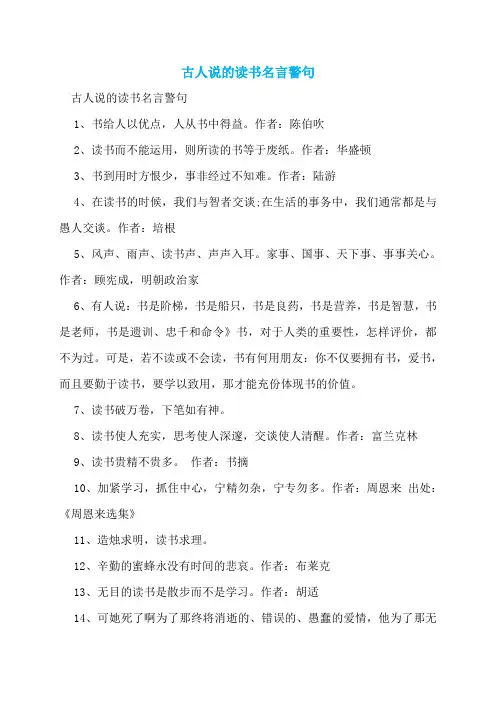 古人说的读书名言警句

古人说的读书名言警句

1、书给人以优点，人从书中得益。作者：陈伯吹

2、读书而不能运用，则所读的书等于废纸。作者：华盛顿

3、书到用时方恨少，事非经过不知难。作者：陆游

4、在读书的时候，我们与智者交谈;在生活的事务中，我们通常都是与愚人交谈。作者：培根

5、风声、雨声、读书声、声声入耳。家事、国事、天下事、事事关心。作者：顾宪成，明朝政治家

6、有人说：书是阶梯，书是船只，书是良药，书是营养，书是智慧，书是老师，书是遗训、忠千和命令》书，对于人类的重要性，怎样评价，都不为过。可是，若不读或不会读，书有何用朋友：你不仅要拥有书，爱书，而且要勤于读书，要学以致用，那才能充份体现书的价值。

7、读书破万卷，下笔如有神。

8、读书使人充实，思考使人深邃，交谈使人清醒。作者：富兰克林

9、读书贵精不贵多。 作者：书摘

10、加紧学习，抓住中心，宁精勿杂，宁专勿多。作者：周恩来 出处：《周恩来选集》

11、造烛求明，读书求理。

12、辛勤的蜜蜂永没有时间的悲哀。作者：布莱克

13、无目的读书是散步而不是学习。作者：胡适

14、可她死了啊为了那终将消逝的、错误的、愚蠢的爱情，他为了那无